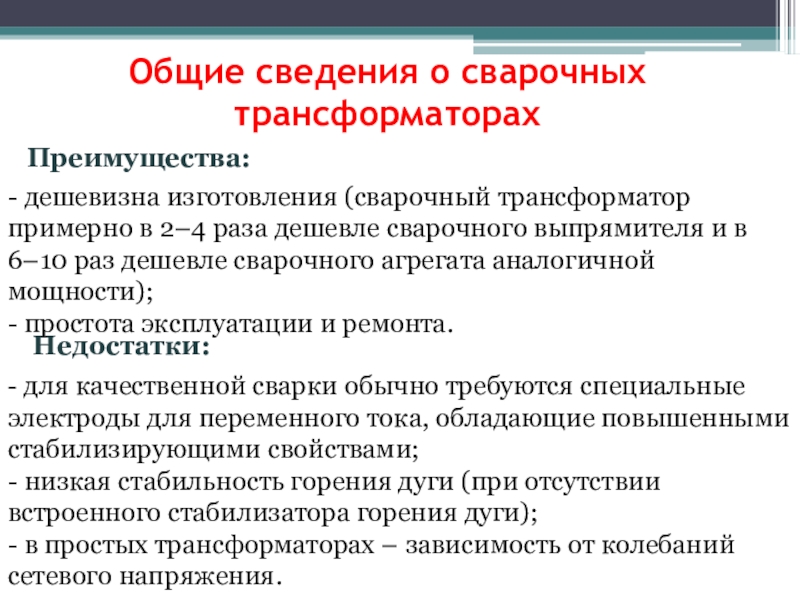 Общие сведения о сварочных трансформаторах

Преимущества:

- дешевизна изготовления (сварочный трансформатор примерно в 2–4 раза дешевле сварочного выпрямителя и в 6–10 раз дешевле сварочного агрегата аналогичной мощности);
- простота эксплуатации и ремонта.

Недостатки:

- для качественной сварки обычно требуются специальные электроды для переменного тока, обладающие повышенными стабилизирующими свойствами;
- низкая стабильность горения дуги (при отсутствии встроенного стабилизатора горения дуги);
- в простых трансформаторах – зависимость от колебаний сетевого напряжения.